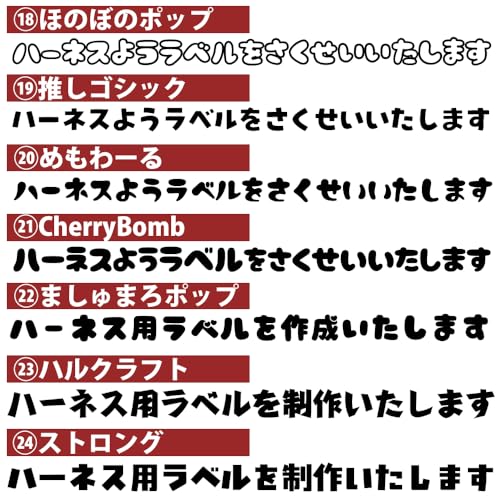 ⑱ほのぼのポップ

ハーネスようラベルをさくせいいたします

⑲推しゴシック

ハーネスようラベルをさくせいいたします

⑳めもわーる

ハーネスようラベルをさくせいいたします

㉑CherryBomb

ハーネスようラベルをさくせいいたします

㉒ましゅまろポップ

ハーネス用ラベルを作成いたします

㉓ハルクラフト

ハーネス用ラベルを制作いたします

㉔ストロング

ハーネス用ラベルを制作いたします